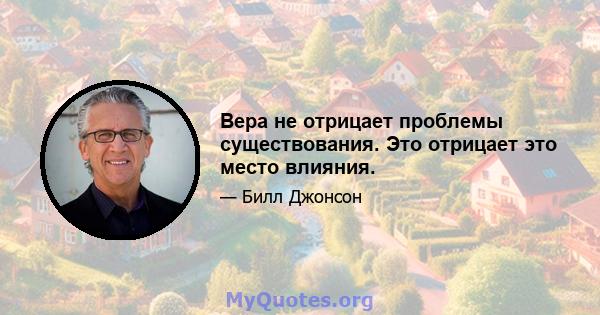 Вера не отрицает проблемы существования. Это отрицает это место влияния.

— Билл Джонсон

MyQuotes.org